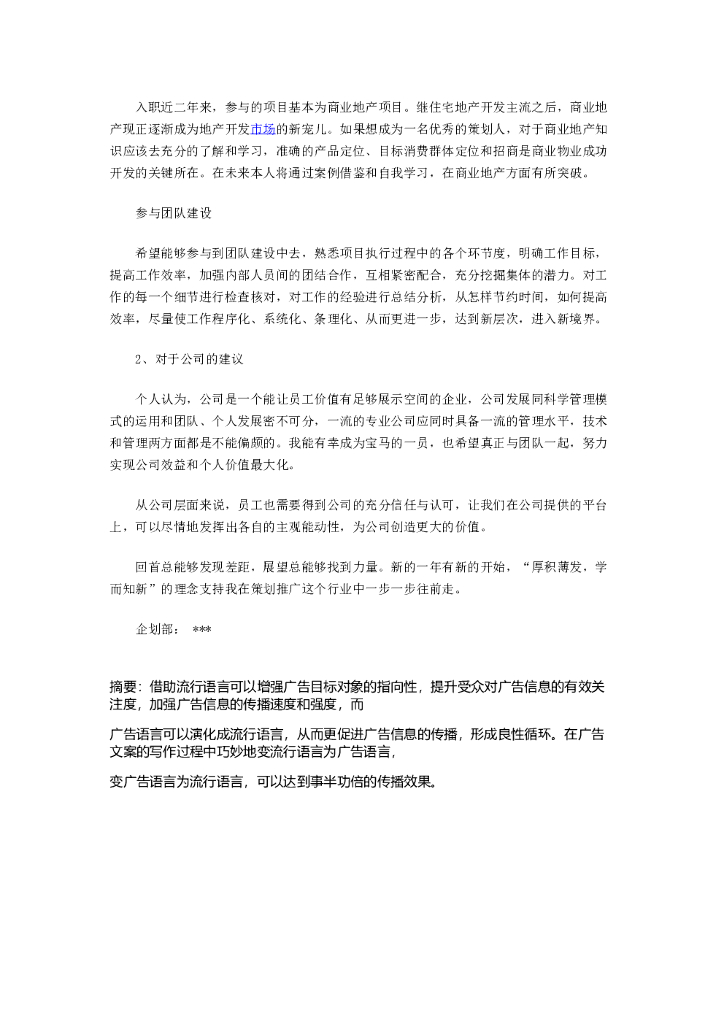 入职近二年来，参与的项目基本为商业地产项目。继住宅地产开发主流之后，商业地产现正逐渐成为地产开发市场的新宠儿。如果想成为一名优秀的策划人，对于商业地产知识应该去充分的了解和学习，准确的产品定位、目标消费群体定位和招商是商业物业成功开发的关键所在。在未来本人将通过案例借鉴和自我学习，在商业地产方面有所突破。

参与团队建设

希望能够参与到团队建设中去，熟悉项目执行过程中的各个环节度，明确工作目标，提高工作效率，加强内部人员间的团结合作，互相紧密配合，充分挖掘集体的潜力。对工作的每一个细节进行检查核对，对工作的经验进行总结分析，从怎样节约时间，如何提高效率，尽量使工作程序化、系统化、条理化、从而更进一步，达到新层次，进入新境界。

2、对于公司的建议

个人认为，公司是一个能让员工价值有足够展示空间的企业，公司发展同科学管理模式的运用和团队、个人发展密不可分，一流的专业公司应同时具备一流的管理水平，技术和管理两方面都是不能偏颇的。我能有幸成为宝马的一员，也希望真正与团队一起，努力实现公司效益和个人价值最大化。

从公司层面来说，员工也需要得到公司的充分信任与认可，让我们在公司提供的平台上，可以尽情地发挥出各自的主观能动性，为公司创造更大的价值。

回首总能够发现差距，展望总能够找到力量。新的一年有新的开始，“厚积薄发，学而知新”的理念支持我在策划推广这个行业中一步一步往前走。

企划部： ***

摘要：借助流行语言可以增强广告目标对象的指向性，提升受众对广告信息的有效关注度，加强广告信息的传播速度和强度，而

广告语言可以演化成流行语言，从而更促进广告信息的传播，形成良性循环。在广告文案的写作过程中巧妙地变流行语言为广告语言，

变广告语言为流行语言，可以达到事半功倍的传播效果。